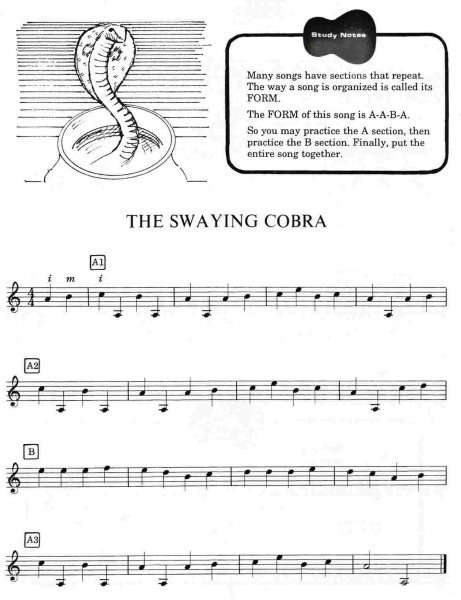 Study Notes

Many songs have sections that repeat. The way a song is organized is called its FORM.

The FORM of this song is A-A-B-A.

So you may practice the A section, then practice the B section. Finally, put the entire song together.

THE SWAYING COBRA

A1

i m i

$\frac{4}{4}$

A2

B

A3